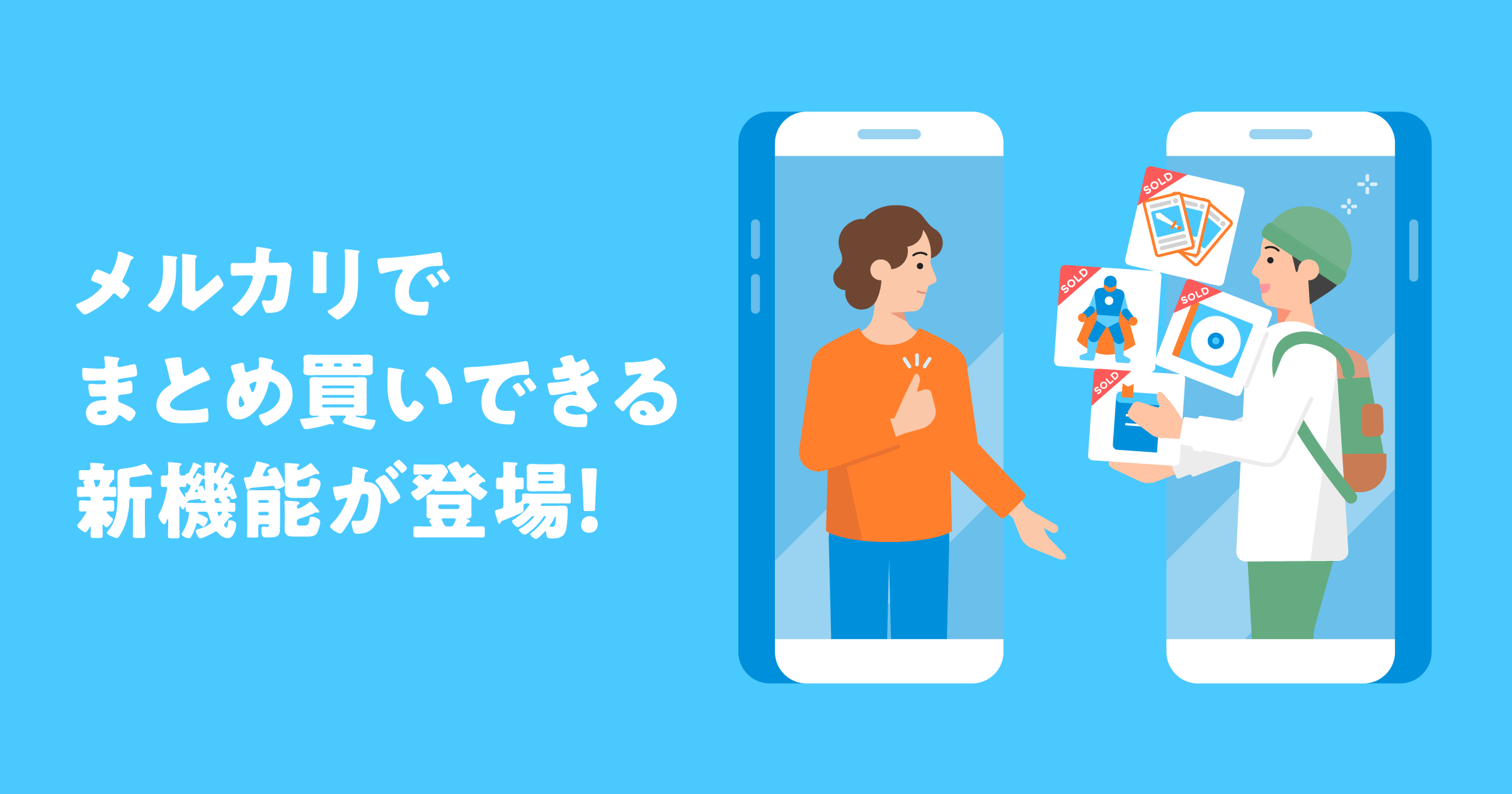 メルカリで
まとめ買いできる
新機能が登場!

SOLD
SOLD
SOLD
SOLD